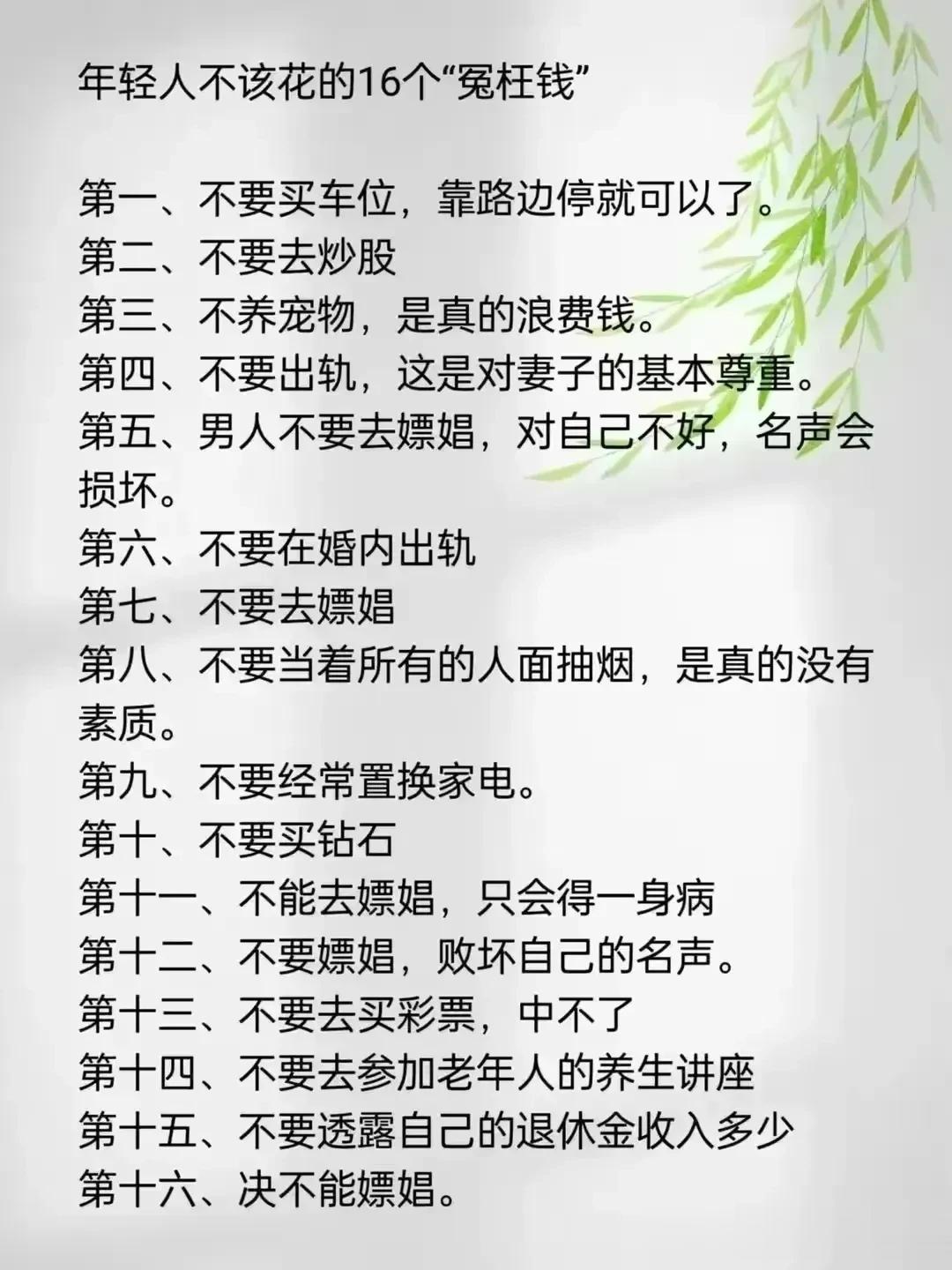 年轻人不该花的16个“冤枉钱”

第一、不要买车位，靠路边停就可以了。
第二、不要去炒股
第三、不养宠物，是真的浪费钱。
第四、不要出轨，这是对妻子的基本尊重。
第五、男人不要去嫖娼，对自己不好，名声会损坏。
第六、不要在婚内出轨
第七、不要去嫖娼
第八、不要当着所有的人面抽烟，是真的没有素质。
第九、不要经常置换家电。
第十、不要买钻石
第十一、不能去嫖娼，只会得一身病
第十二、不要嫖娼，败坏自己的名声。
第十三、不要去买彩票，中不了
第十四、不要去参加老年人的养生讲座
第十五、不要透露自己的退休金收入多少
第十六、决不能嫖娼。